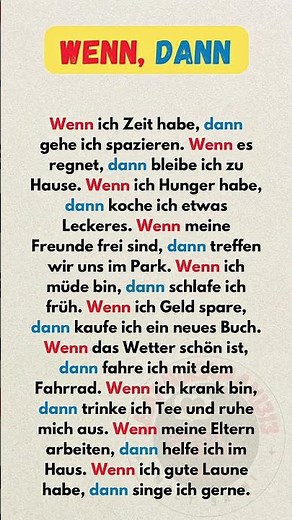 WENN, DANN

Wenn ich Zeit habe, dann gehe ich spazieren. Wenn es regnet, dann bleibe ich zu Hause. Wenn ich Hunger habe, dann koche ich etwas Leckeres. Wenn meine Freunde frei sind, dann treffen wir uns im Park. Wenn ich müde bin, dann schlafe ich früh. Wenn ich Geld spare, dann kaufe ich ein neues Buch. Wenn das Wetter schön ist, dann fahre ich mit dem Fahrrad. Wenn ich krank bin, dann trinke ich Tee und ruhe mich aus. Wenn meine Eltern arbeiten, dann helfe ich im Haus. Wenn ich gute Laune habe, dann singe ich gerne.